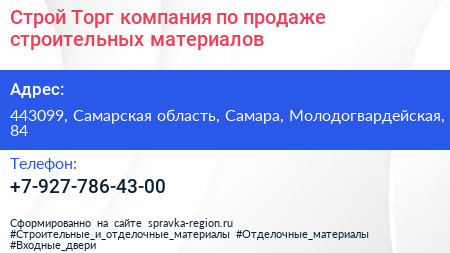 Строй Торг компания по продаже строительных материалов

Адрес:

443099, Самарская область, Самара, Молодогвардейская, 84

Телефон:

+7-927-786-43-00

Сформированно на сайте spravka-region.ru
#Строительные_и_отделочные_материалы #Отделочные_материалы
#Входные_двери